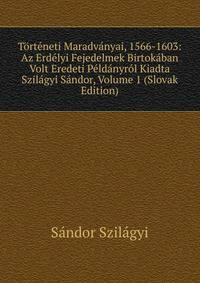 Történeti Maradványai, 1566-1603: Az Erdélyi Fejedelmek Birtokában Volt Eredeti Példányról Kiadta Szilágyi Sándor, Volume 1 (Slovak Edition)

Sándor Szilágyi